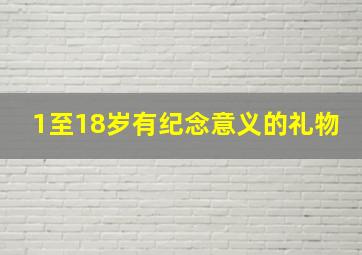 1至18岁有纪念意义的礼物